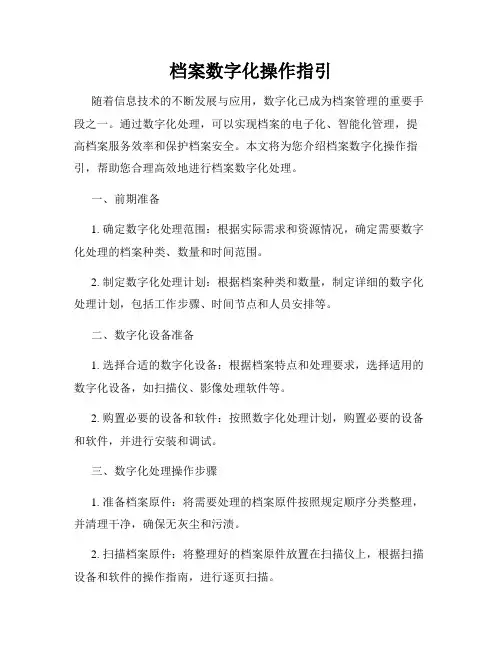 档案数字化操作指引

随着信息技术的不断发展与应用，数字化已成为档案管理的重要手段之一。通过数字化处理，可以实现档案的电子化、智能化管理，提高档案服务效率和保护档案安全。本文将为您介绍档案数字化操作指引，帮助您合理高效地进行档案数字化处理。

一、前期准备

1. 确定数字化处理范围：根据实际需求和资源情况，确定需要数字化处理的档案种类、数量和时间范围。

2. 制定数字化处理计划：根据档案种类和数量，制定详细的数字化处理计划，包括工作步骤、时间节点和人员安排等。

二、数字化设备准备

1. 选择合适的数字化设备：根据档案特点和处理要求，选择适用的数字化设备，如扫描仪、影像处理软件等。

2. 购置必要的设备和软件：按照数字化处理计划，购置必要的设备和软件，并进行安装和调试。

三、数字化处理操作步骤

1. 准备档案原件：将需要处理的档案原件按照规定顺序分类整理，并清理干净，确保无灰尘和污渍。

2. 扫描档案原件：将整理好的档案原件放置在扫描仪上，根据扫描设备和软件的操作指南，进行逐页扫描。